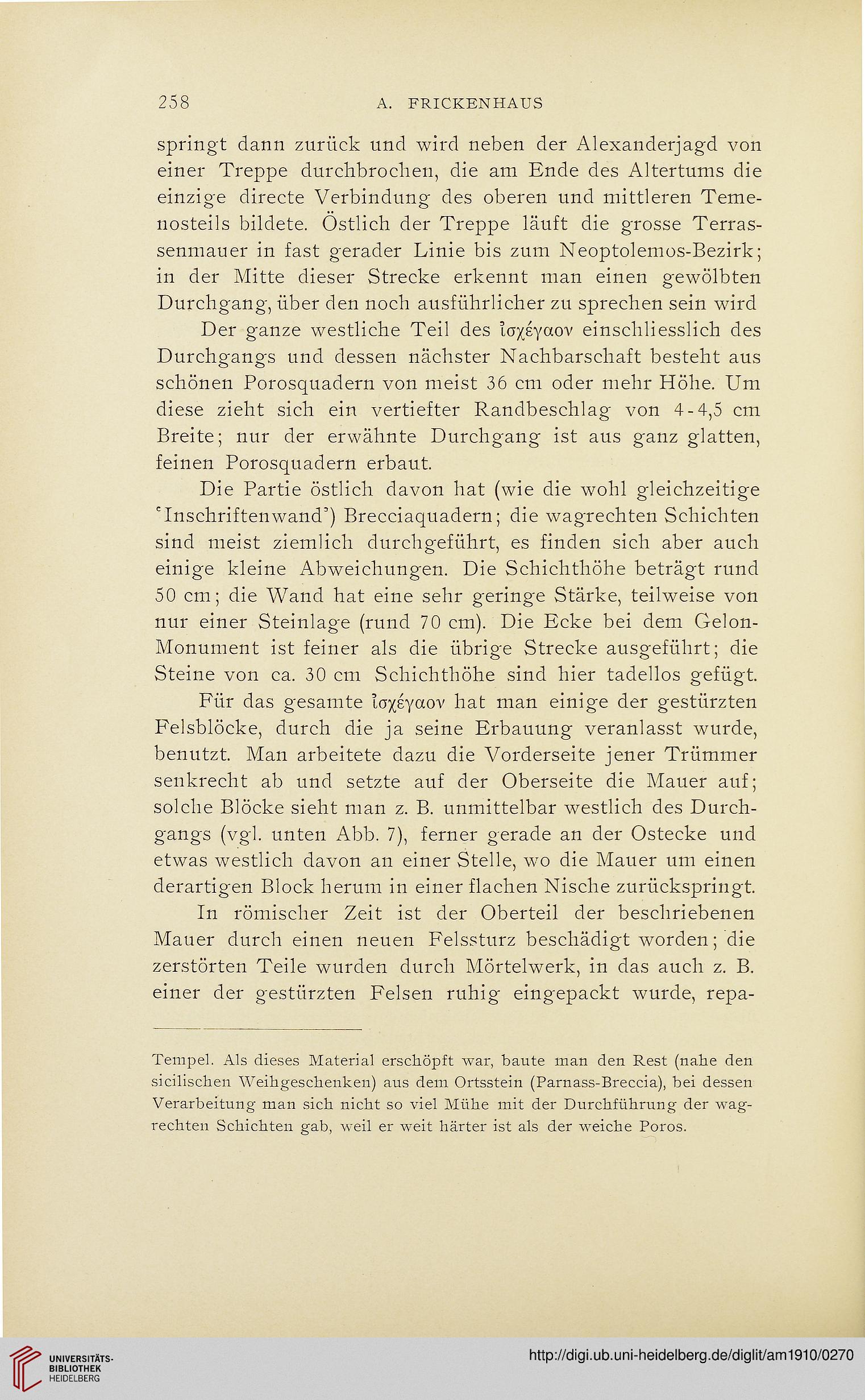 258 A. FRICKENHAUS

springt dann zurück und wird neben der Alexanderjagd von einer Treppe durchbrochen, die am Ende des Altertums die einzige directe Verbindung des oberen und mittleren Temenosteils bildete. Östlich der Treppe läuft die grosse Terrassenmauer in fast gerader Linie bis zum Neoptolemos-Bezirk; in der Mitte dieser Strecke erkennt man einen gewölbten Durchgang, über den noch ausführlicher zu sprechen sein wird

Der ganze westliche Teil des ἰσχέγαον einschliesslich des Durchgangs und dessen nächster Nachbarschaft besteht aus schönen Porosquadern von meist 36 cm oder mehr Höhe. Um diese zieht sich ein vertiefter Randbeschlag von 4-4,5 cm Breite; nur der erwähnte Durchgang ist aus ganz glatten, feinen Porosquadern erbaut.

Die Partie östlich davon hat (wie die wohl gleichzeitige 'Inschriftenwand') Brecciaquadern; die wagrechten Schichten sind meist ziemlich durchgeführt, es finden sich aber auch einige kleine Abweichungen. Die Schichthöhe beträgt rund 50 cm; die Wand hat eine sehr geringe Stärke, teilweise von nur einer Steinlage (rund 70 cm). Die Ecke bei dem Gelon-Monument ist feiner als die übrige Strecke ausgeführt; die Steine von ca. 30 cm Schichthöhe sind hier tadellos gefügt.

Für das gesamte ἰσχέγαον hat man einige der gestürzten Felsblöcke, durch die ja seine Erbauung veranlasst wurde, benutzt. Man arbeitete dazu die Vorderseite jener Trümmer senkrecht ab und setzte auf der Oberseite die Mauer auf; solche Blöcke sieht man z. B. unmittelbar westlich des Durchgangs (vgl. unten Abb. 7), ferner gerade an der Ostecke und etwas westlich davon an einer Stelle, wo die Mauer um einen derartigen Block herum in einer flachen Nische zurückspringt.

In römischer Zeit ist der Oberteil der beschriebenen Mauer durch einen neuen Felssturz beschädigt worden; die zerstörten Teile wurden durch Mörtelwerk, in das auch z. B. einer der gestürzten Felsen ruhig eingepackt wurde, repa-

Tempel. Als dieses Material erschöpft war, baute man den Rest (nahe den sicilischen Weihgeschenken) aus dem Ortsstein (Parnass-Breccia), bei dessen Verarbeitung man sich nicht so viel Mühe mit der Durchführung der wagrechten Schichten gab, weil er weit härter ist als der weiche Poros.

UNIVERSITÄTS-BIBLIOTHEK HEIDELBERG

http://digi.ub.uni-heidelberg.de/diglit/am1910/0270